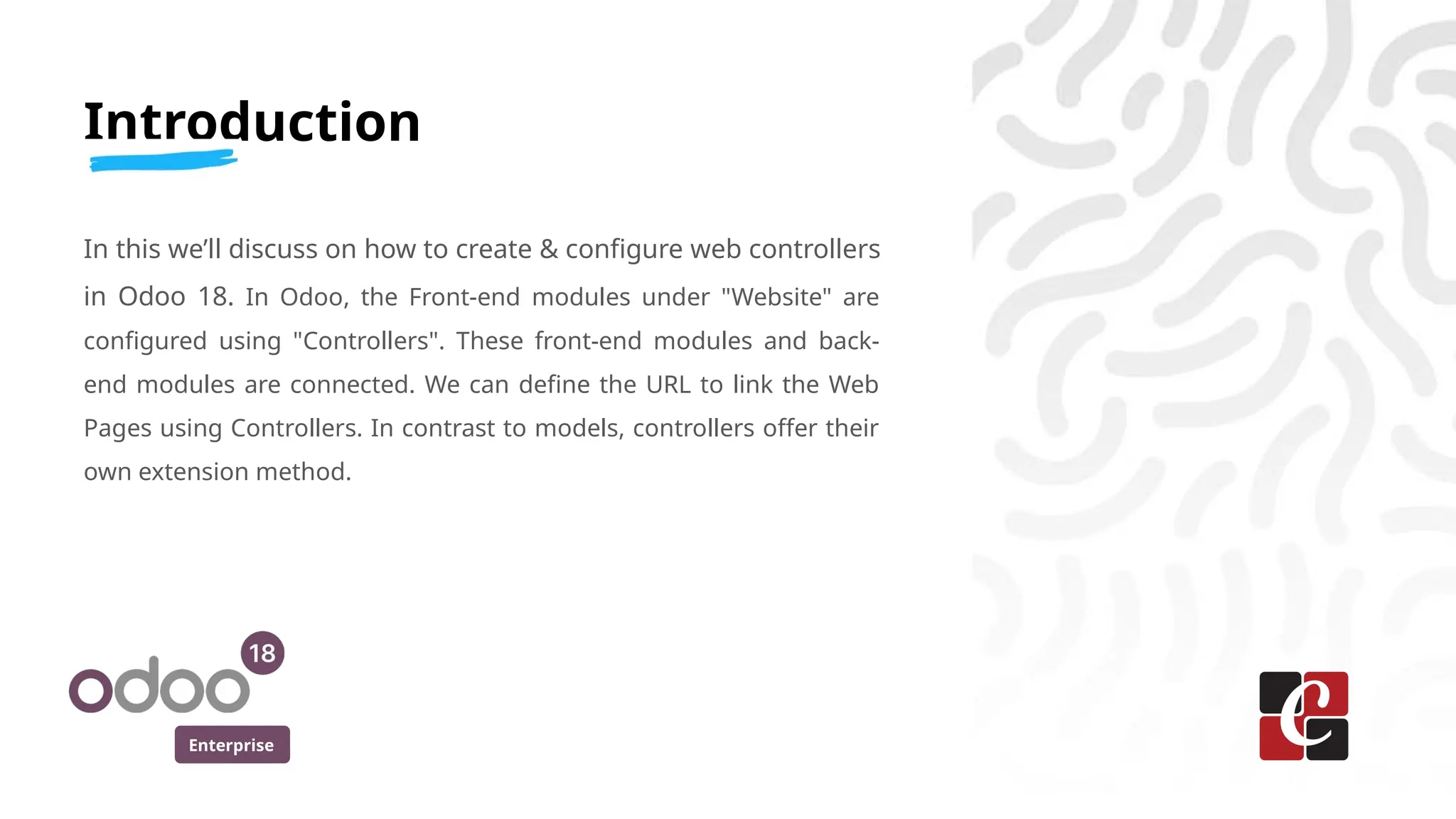 Introduction

In this we'll discuss on how to create & configure web controllers in Odoo 18. In Odoo, the Front-end modules under "Website" are configured using "Controllers". These front-end modules and back-end modules are connected. We can define the URL to link the Web Pages using Controllers. In contrast to models, controllers offer their own extension method.

odoo 18
Enterprise